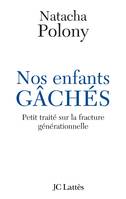 Natacha
Polony

Nos enfants
GÂCHÉS

Petit traité sur la fracture générationnelle

JC Lattès